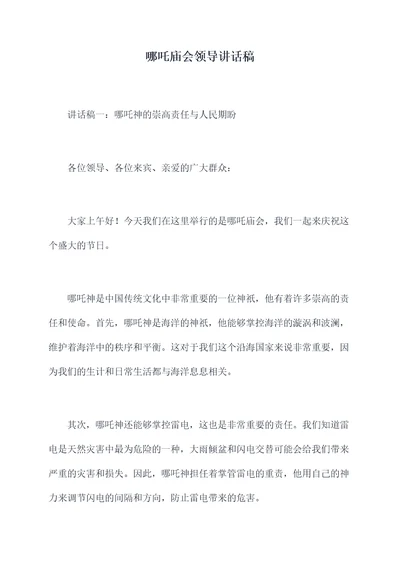 哪吒庙会领导讲话稿

讲话稿一：哪吒神的崇高责任与人民期盼

各位领导、各位来宾、亲爱的广大群众：

大家上午好！今天我们在这里举行的是哪吒庙会，我们一起来庆祝这个盛大的节日。

哪吒神是中国传统文化中非常重要的一位神祇，他有着许多崇高的责任和使命。首先，哪吒神是海洋的神祇，他能够掌控海洋的漩涡和波澜，维护着海洋中的秩序和平衡。这对于我们这个沿海国家来说非常重要，因为我们的生计和日常生活都与海洋息息相关。

其次，哪吒神还能够掌控雷电，这也是非常重要的责任。我们知道雷电是天然灾害中最为危险的一种，大雨倾盆和闪电交替可能会给我们带来严重的灾害和损失。因此，哪吒神担任着掌管雷电的重责，他用自己的神力来调节闪电的间隔和方向，防止雷电带来的危害。